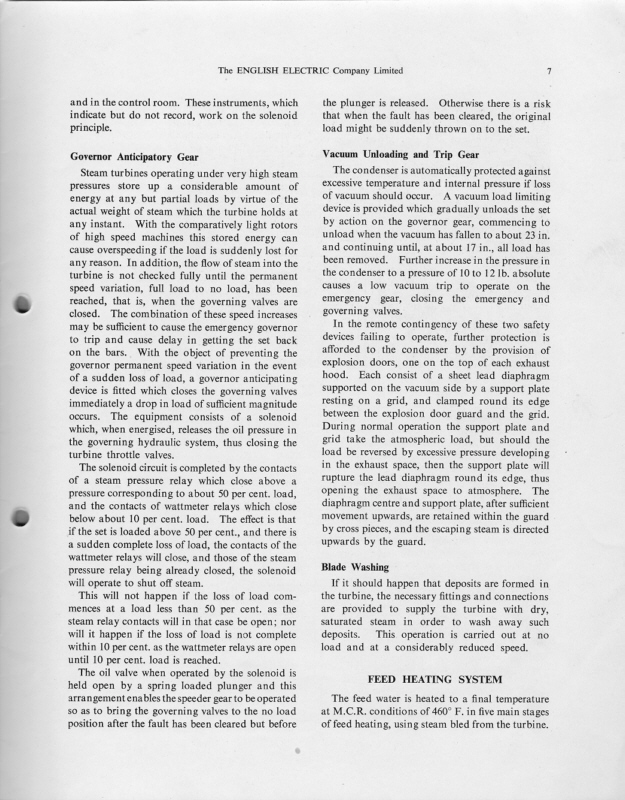 The ENGLISH ELECTRIC Company Limited

7

and in the control room. These instruments, which indicate but do not record, work on the solenoid principle.

Governor Anticipatory Gear

Steam turbines operating under very high steam pressures store up a considerable amount of energy at any but partial loads by virtue of the actual weight of steam which the turbine holds at any instant. With the comparatively light rotors of high speed machines this stored energy can cause overspeeding if the load is suddenly lost for any reason. In addition, the flow of steam into the turbine is not checked fully until the permanent speed variation, full load to no load, has been reached, that is, when the governing valves are closed. The combination of these speed increases may be sufficient to cause the emergency governor to trip and cause delay in getting the set back on the bars. With the object of preventing the governor permanent speed variation in the event of a sudden loss of load, a governor anticipating device is fitted which closes the governing valves immediately a drop in load of sufficient magnitude occurs. The equipment consists of a solenoid which, when energised, releases the oil pressure in the governing hydraulic system, thus closing the turbine throttle valves.

The solenoid circuit is completed by the contacts of a steam pressure relay which close above a pressure corresponding to about 50 per cent. load, and the contacts of wattmeter relays which close below about 10 per cent. load. The effect is that if the set is loaded above 50 per cent., and there is a sudden complete loss of load, the contacts of the wattmeter relays will close, and those of the steam pressure relay being already closed, the solenoid will operate to shut off steam.

This will not happen if the loss of load commences at a load less than 50 per cent. as the steam relay contacts will in that case be open; nor will it happen if the loss of load is not complete within 10 per cent. as the wattmeter relays are open until 10 per cent. load is reached.

The oil valve when operated by the solenoid is held open by a spring loaded plunger and this arrangement enables the speeder gear to be operated so as to bring the governing valves to the no load position after the fault has been cleared but before the plunger is released. Otherwise there is a risk that when the fault has been cleared, the original load might be suddenly thrown on to the set.

Vacuum Unloading and Trip Gear

The condenser is automatically protected against excessive temperature and internal pressure if loss of vacuum should occur. A vacuum load limiting device is provided which gradually unloads the set by action on the governor gear, commencing to unload when the vacuum has fallen to about 23 in. and continuing until, at about 17 in., all load has been removed. Further increase in the pressure in the condenser to a pressure of 10 to 12 lb. absolute causes a low vacuum trip to operate on the emergency gear, closing the emergency and governing valves.

In the remote contingency of these two safety devices failing to operate, further protection is afforded to the condenser by the provision of explosion doors, one on the top of each exhaust hood. Each consist of a sheet lead diaphragm supported on the vacuum side by a support plate resting on a grid, and clamped round its edge between the explosion door guard and the grid. During normal operation the support plate and grid take the atmospheric load, but should the load be reversed by excessive pressure developing in the exhaust space, then the support plate will rupture the lead diaphragm round its edge, thus opening the exhaust space to atmosphere. The diaphragm centre and support plate, after sufficient movement upwards, are retained within the guard by cross pieces, and the escaping steam is directed upwards by the guard.

Blade Washing

If it should happen that deposits are formed in the turbine, the necessary fittings and connections are provided to supply the turbine with dry, saturated steam in order to wash away such deposits. This operation is carried out at no load and at a considerably reduced speed.

FEED HEATING SYSTEM

The feed water is heated to a final temperature at M.C.R. conditions of 460° F. in five main stages of feed heating, using steam bled from the turbine.